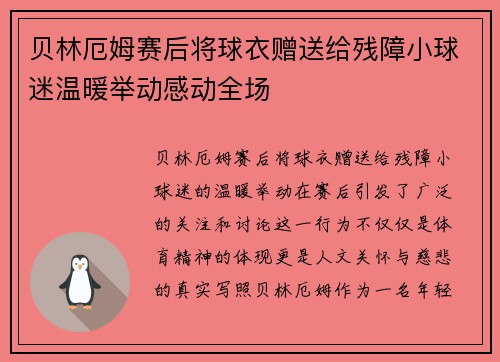 贝林厄姆赛后将球衣赠送给残障小球迷温暖举动感动全场

贝林厄姆赛后将球衣赠送给残障小球迷的温暖举动在赛后引发了广泛的关注和讨论这一行为不仅仅是体育精神的体现更是人文关怀与慈悲的真实写照贝林厄姆作为一名年轻